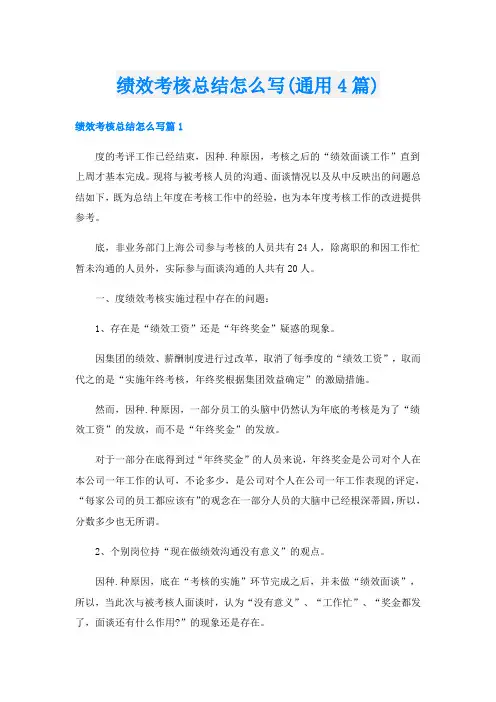 绩效考核总结怎么写(通用4篇)

绩效考核总结怎么写篇1

度的考评工作已经结束，因种.种原因，考核之后的“绩效面谈工作”直到上周才基本完成。现将与被考核人员的沟通、面谈情况以及从中反映出的问题总结如下，既为总结上年度在考核工作中的经验，也为本年度考核工作的改进提供参考。

底，非业务部门上海公司参与考核的人员共有24人，除离职的和因工作忙暂未沟通的人员外，实际参与面谈沟通的人共有20人。

一、度绩效考核实施过程中存在的问题：

1、存在是“绩效工资”还是“年终奖金”疑惑的现象。

因集团的绩效、薪酬制度进行过改革，取消了每季度的“绩效工资”，取而代之的是“实施年终考核，年终奖根据集团效益确定”的激励措施。

然而，因种.种原因，一部分员工的头脑中仍然认为年底的考核是为了“绩效工资”的发放，而不是“年终奖金”的发放。

对于一部分在底得到过“年终奖金”的人员来说，年终奖金是公司对个人在本公司一年工作的认可，不论多少，是公司对个人在公司一年工作表现的评定，“每家公司的员工都应该有”的观念在一部分人员的大脑中已经根深蒂固，所以，分数多少也无所谓。

2、个别岗位持“现在做绩效沟通没有意义”的观点。

因种.种原因，底在“考核的实施”环节完成之后，并未做“绩效面谈”，所以，当此次与被考核人面谈时，认为“没有意义”、“工作忙”、“奖金都发了，面谈还有什么作用?”的现象还是存在。